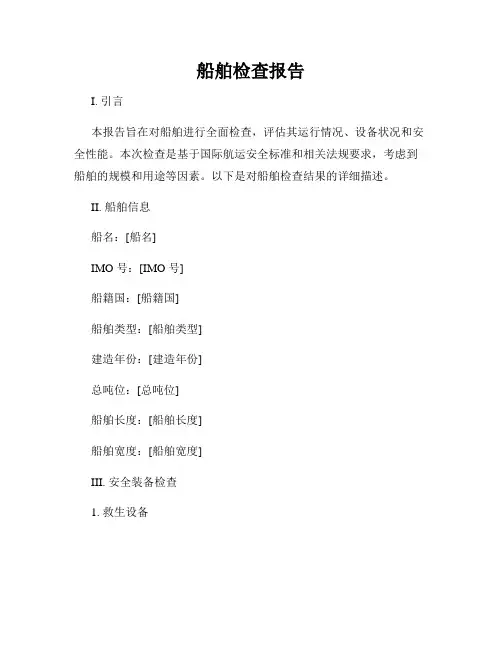 船舶检查报告

I. 引言

本报告旨在对船舶进行全面检查，评估其运行情况、设备状况和安全性能。本次检查是基于国际航运安全标准和相关法规要求，考虑到船舶的规模和用途等因素。以下是对船舶检查结果的详细描述。

II. 船舶信息

船名：[船名]

IMO 号：[IMO 号]

船籍国：[船籍国]

船舶类型：[船舶类型]

建造年份：[建造年份]

总吨位：[总吨位]

船舶长度：[船舶长度]

船舶宽度：[船舶宽度]

III. 安全装备检查

1. 救生设备